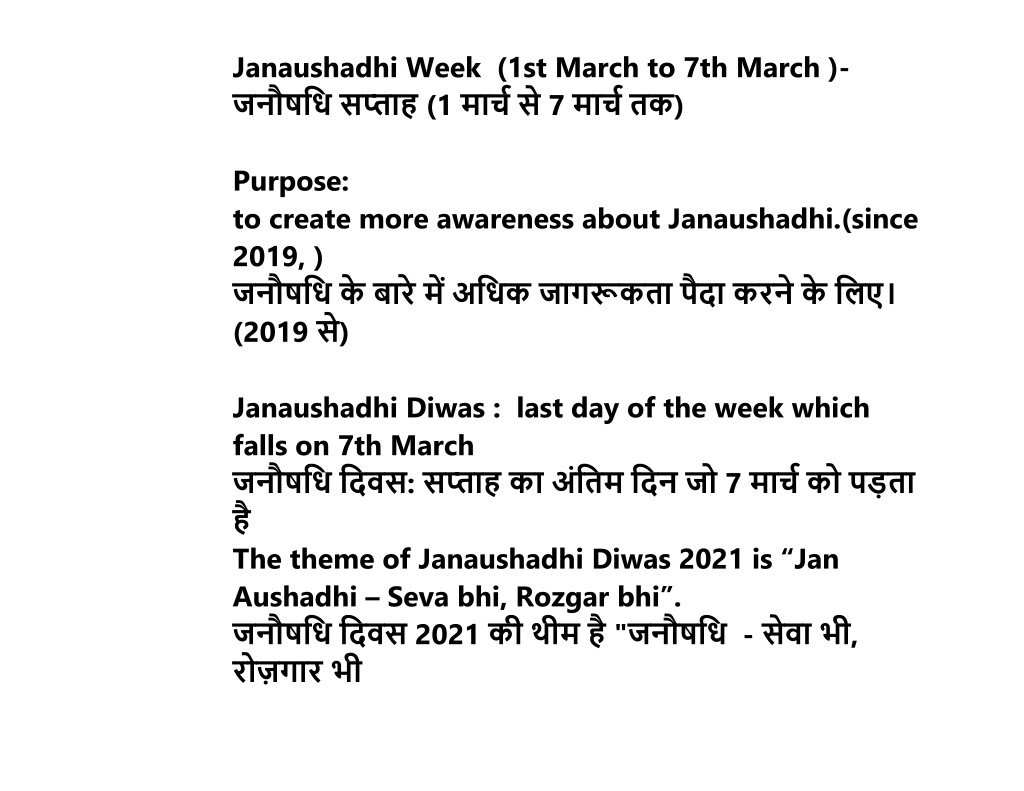 Janaushadhi Week (1st March to 7th March )-
जनौषधि सप्ताह (1 मार्च से 7 मार्च तक)

Purpose:
to create more awareness about Janaushadhi.(since 2019, )
जनौषधि के बारे में अधिक जागरूकता पैदा करने के लिए। (2019 से)

Janaushadhi Diwas : last day of the week which falls on 7th March
जनौषधि दिवस: सप्ताह का अंतिम दिन जो 7 मार्च को पड़ता है
The theme of Janaushadhi Diwas 2021 is “Jan Aushadhi – Seva bhi, Rozgar bhi”.
जनौषधि दिवस 2021 की थीम है "जनौषधि - सेवा भी, रोज़गार भी